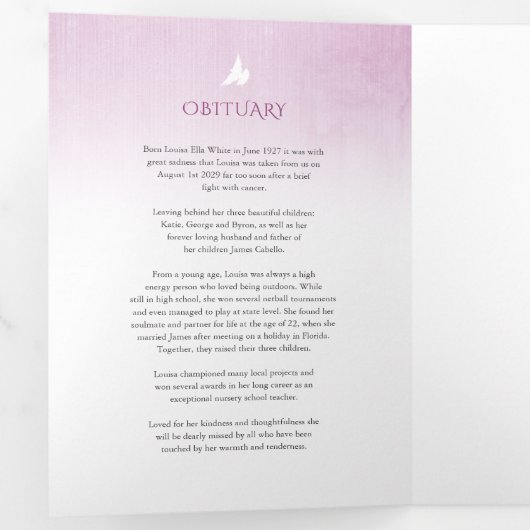 OBITUARY

Born Louisa Ella White in June 1927 it was with great sadness that Louisa was taken from us on August 1st 2029 far too soon after a brief fight with cancer.

Leaving behind her three beautiful children: Katie, George and Byron, as well as her forever loving husband and father of her children James Cabello.

From a young age, Louisa was always a high energy person who loved being outdoors. While still in high school, she won several netball tournaments and even managed to play at state level. She found her soulmate and partner for life at the age of 22, when she married James after meeting on a holiday in Florida. Together, they raised their three children.

Louisa championed many local projects and won several awards in her long career as an exceptional nursery school teacher.

Loved for her kindness and thoughtfulness she will be dearly missed by all who have been touched by her warmth and tenderness.